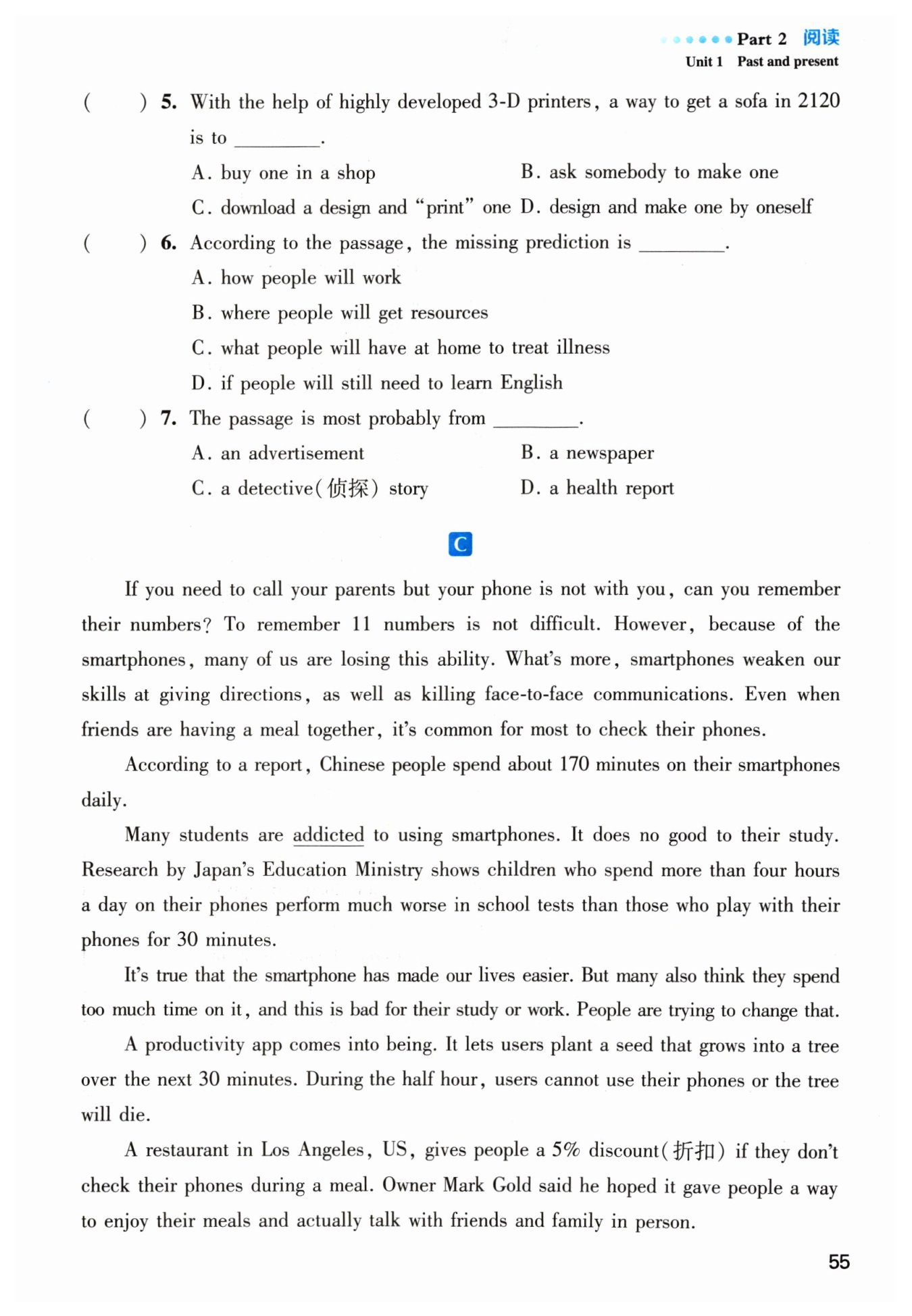 Part 2 阅读
Unit 1 Past and present

( ) 5. With the help of highly developed 3-D printers, a way to get a sofa in 2120 is to ________.
A. buy one in a shop
B. ask somebody to make one
C. download a design and "print" one
D. design and make one by oneself

( ) 6. According to the passage, the missing prediction is ________.
A. how people will work
B. where people will get resources
C. what people will have at home to treat illness
D. if people will still need to learn English

( ) 7. The passage is most probably from ________.
A. an advertisement
B. a newspaper
C. a detective(侦探) story
D. a health report

C

If you need to call your parents but your phone is not with you, can you remember their numbers? To remember 11 numbers is not difficult. However, because of the smartphones, many of us are losing this ability. What's more, smartphones weaken our skills at giving directions, as well as killing face-to-face communications. Even when friends are having a meal together, it's common for most to check their phones.

According to a report, Chinese people spend about 170 minutes on their smartphones daily.

Many students are addicted to using smartphones. It does no good to their study. Research by Japan's Education Ministry shows children who spend more than four hours a day on their phones perform much worse in school tests than those who play with their phones for 30 minutes.

It's true that the smartphone has made our lives easier. But many also think they spend too much time on it, and this is bad for their study or work. People are trying to change that.

A productivity app comes into being. It lets users plant a seed that grows into a tree over the next 30 minutes. During the half hour, users cannot use their phones or the tree will die.

A restaurant in Los Angeles, US, gives people a 5% discount(折扣) if they don't check their phones during a meal. Owner Mark Gold said he hoped it gave people a way to enjoy their meals and actually talk with friends and family in person.

55